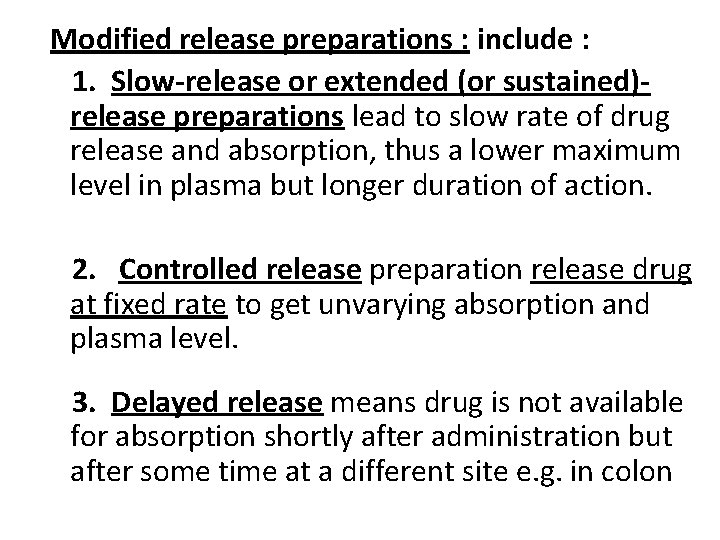 Modified release preparations : include :

1. Slow-release or extended (or sustained)-release preparations lead to slow rate of drug release and absorption, thus a lower maximum level in plasma but longer duration of action.

2. Controlled release preparation release drug at fixed rate to get unvarying absorption and plasma level.

3. Delayed release means drug is not available for absorption shortly after administration but after some time at a different site e.g. in colon